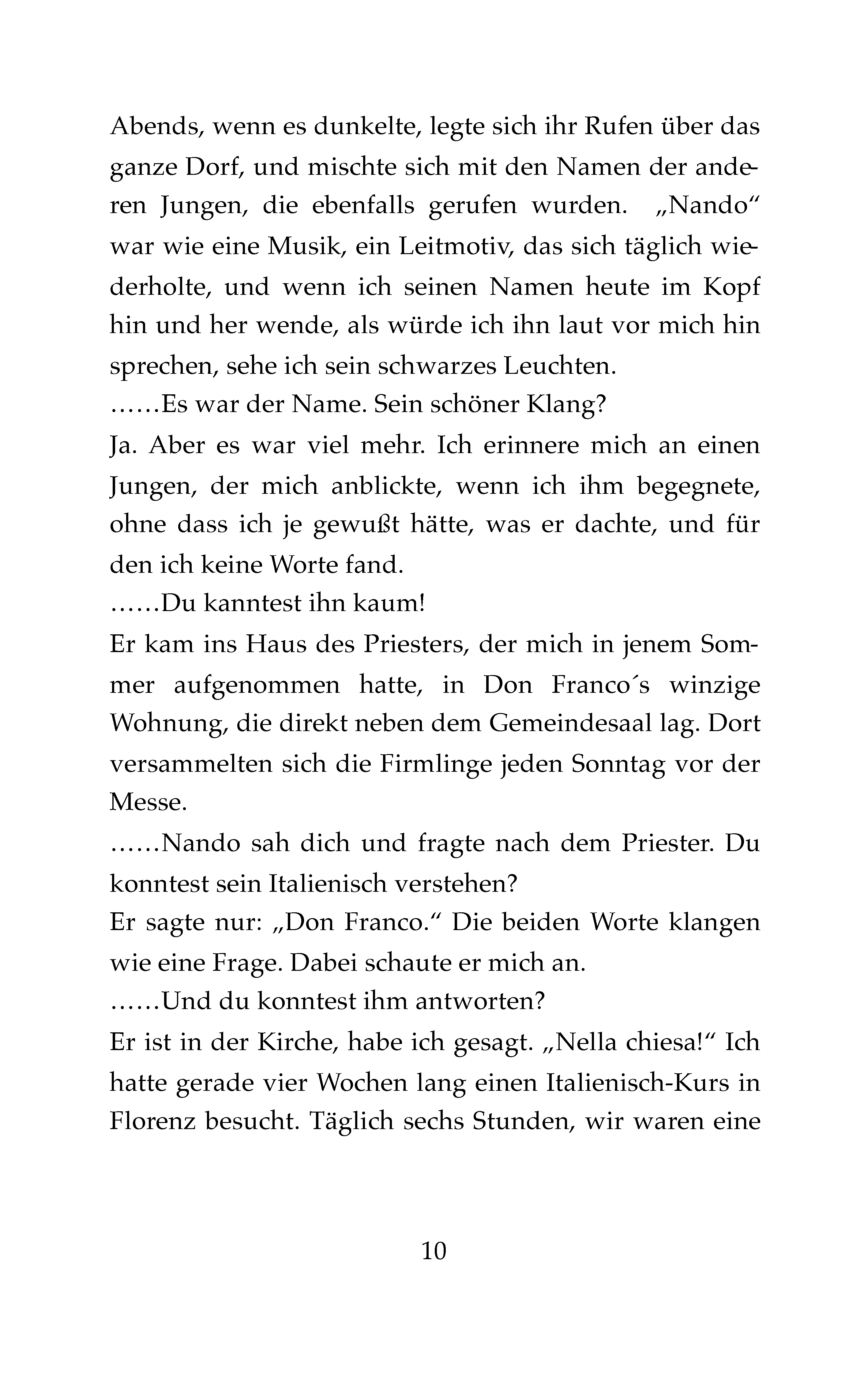 Abends, wenn es dunkelte, legte sich ihr Rufen über das ganze Dorf, und mischte sich mit den Namen der anderen Jungen, die ebenfalls gerufen wurden. „Nando“ war wie eine Musik, ein Leitmotiv, das sich täglich wiederholte, und wenn ich seinen Namen heute im Kopf hin und her wende, als würde ich ihn laut vor mich hin sprechen, sehe ich sein schwarzes Leuchten.

……Es war der Name. Sein schöner Klang?

Ja. Aber es war viel mehr. Ich erinnere mich an einen Jungen, der mich anblickte, wenn ich ihm begegnete, ohne dass ich je gewußt hätte, was er dachte, und für den ich keine Worte fand.

……Du kanntest ihn kaum!

Er kam ins Haus des Priesters, der mich in jenem Sommer aufgenommen hatte, in Don Franco´s winzige Wohnung, die direkt neben dem Gemeindesaal lag. Dort versammelten sich die Firmlinge jeden Sonntag vor der Messe.

……Nando sah dich und fragte nach dem Priester. Du konntest sein Italienisch verstehen?

Er sagte nur: „Don Franco.“ Die beiden Worte klangen wie eine Frage. Dabei schaute er mich an.

……Und du konntest ihm antworten?

Er ist in der Kirche, habe ich gesagt. „Nella chiesa!“ Ich hatte gerade vier Wochen lang einen Italienisch-Kurs in Florenz besucht. Täglich sechs Stunden, wir waren eine

10